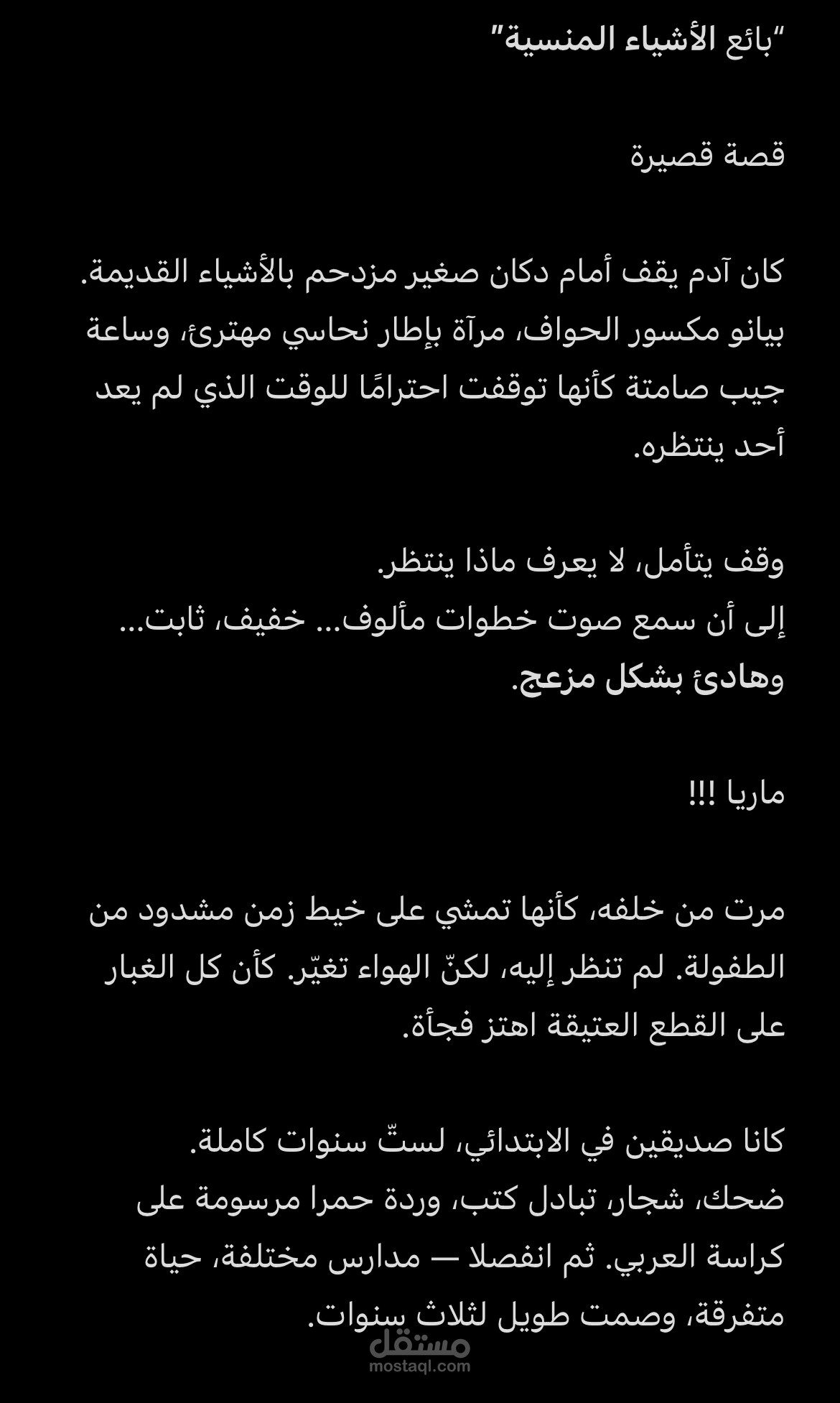 "بائع الأشياء المنسية"

قصة قصيرة

كان آدم يقف أمام دكان صغير مزدحم بالأشياء القديمة. بيانو مكسور الحواف، مرآة بإطار نحاسي مهترئ، وساعة جيب صامتة كأنها توقفت احترامًا للوقت الذي لم يعد أحد ينتظره.

وقف يتأمل، لا يعرف ماذا ينتظر.
إلى أن سمع صوت خطوات مألوف... خفيف، ثابت... وهادئ بشكل مزعج.

ماريا !!!

مرت من خلفه، كأنها تمشي على خيط زمن مشدود من الطفولة. لم تنظر إليه، لكنّ الهواء تغيّر. كأن كل الغبار على القطع العتيقة اهتز فجأة.

كانا صديقين في الابتدائي، لستّ سنوات كاملة.
ضحك، شجار، تبادل كتب، وردة حمرا مرسومة على كراسة العربي. ثم انفصلا — مدارس مختلفة، حياة متفرقة، وصمت طويل لثلاث سنوات.

مستقل
mostaql.com